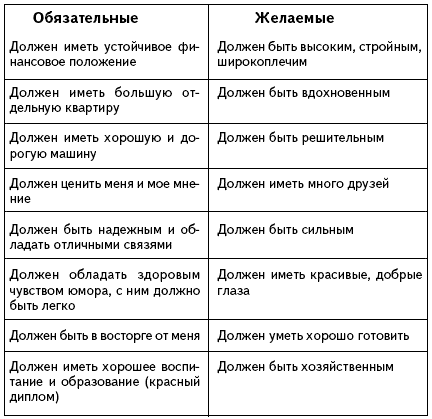 | Обязательные | Желаемые |
|---|---|
| Должен иметь устойчивое финансовое положение | Должен быть высоким, стройным, широкоплечим |
| Должен иметь большую отдельную квартиру | Должен быть вдохновенным |
| Должен иметь хорошую и дорогую машину | Должен быть решительным |
| Должен ценить меня и мое мнение | Должен иметь много друзей |
| Должен быть надежным и обладать отличными связями | Должен быть сильным |
| Должен обладать здоровым чувством юмора, с ним должно быть легко | Должен иметь красивые, добрые глаза |
| Должен быть в восторге от меня | Должен уметь хорошо готовить |
| Должен иметь хорошее воспитание и образование (красный диплом) | Должен быть хозяйственным |